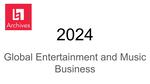 Archives

2024

Global Entertainment and Music Business